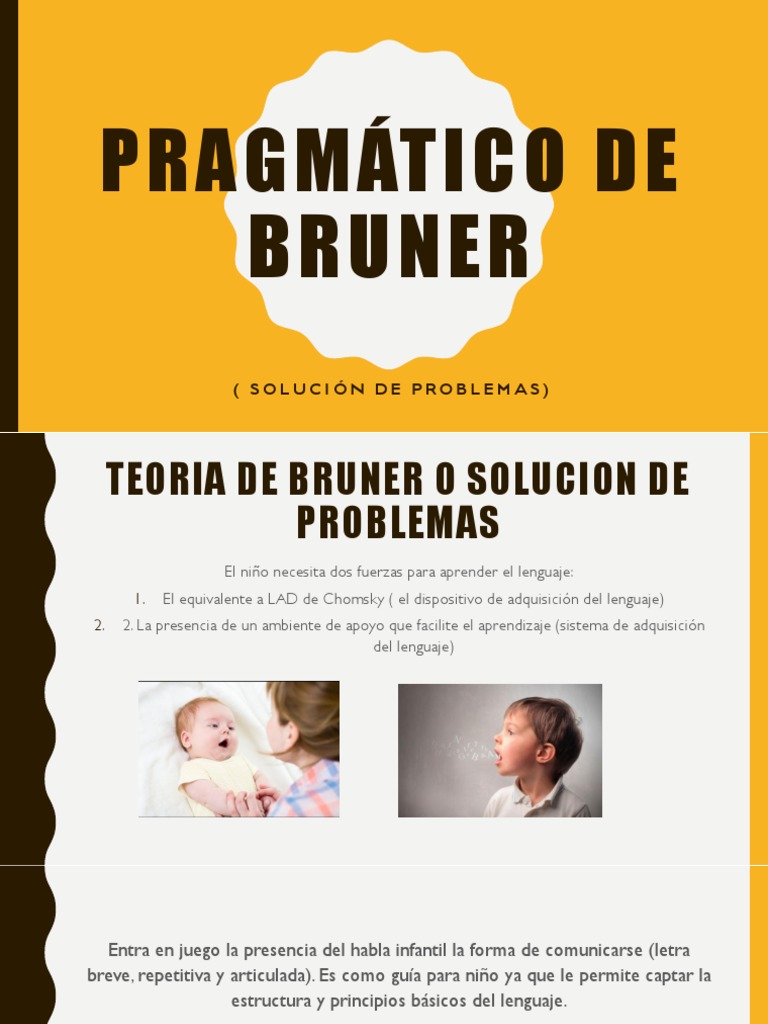 PRAGMÁTICO DE BRUNER

( SOLUCIÓN DE PROBLEMAS)

TEORIA DE BRUNER O SOLUCION DE PROBLEMAS

El niño necesita dos fuerzas para aprender el lenguaje:

1. El equivalente a LAD de Chomsky ( el dispositivo de adquisición del lenguaje)
2. 2. La presencia de un ambiente de apoyo que facilite el aprendizaje (sistema de adquisición del lenguaje)

Entra en juego la presencia del habla infantil la forma de comunicarse (letra breve, repetitiva y articulada). Es como guía para niño ya que le permite captar la estructura y principios básicos del lenguaje.